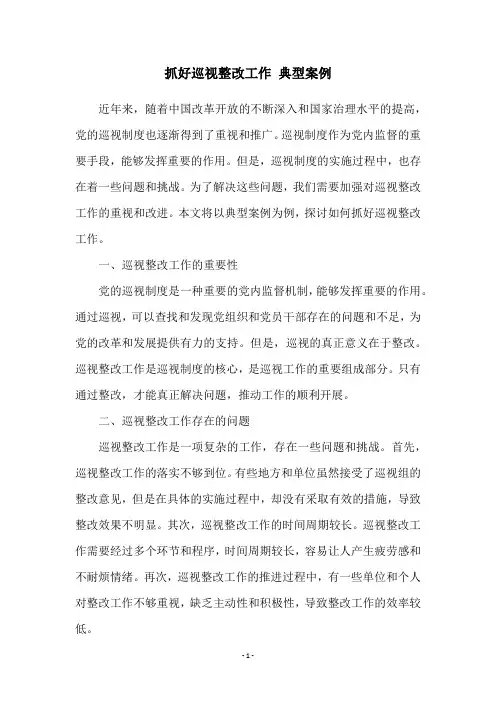 抓好巡视整改工作 典型案例

近年来，随着中国改革开放的不断深入和国家治理水平的提高，党的巡视制度也逐渐得到了重视和推广。巡视制度作为党内监督的重要手段，能够发挥重要的作用。但是，巡视制度的实施过程中，也存在着一些问题和挑战。为了解决这些问题，我们需要加强对巡视整改工作的重视和改进。本文将以典型案例为例，探讨如何抓好巡视整改工作。

一、巡视整改工作的重要性

党的巡视制度是一种重要的党内监督机制，能够发挥重要的作用。通过巡视，可以查找和发现党组织和党员干部存在的问题和不足，为党的改革和发展提供有力的支持。但是，巡视的真正意义在于整改。巡视整改工作是巡视制度的核心，是巡视工作的重要组成部分。只有通过整改，才能真正解决问题，推动工作的顺利开展。

二、巡视整改工作存在的问题

巡视整改工作是一项复杂的工作，存在一些问题和挑战。首先，巡视整改工作的落实不够到位。有些地方和单位虽然接受了巡视组的整改意见，但是在具体的实施过程中，却没有采取有效的措施，导致整改效果不明显。其次，巡视整改工作的时间周期较长。巡视整改工作需要经过多个环节和程序，时间周期较长，容易让人产生疲劳感和不耐烦情绪。再次，巡视整改工作的推进过程中，有一些单位和个人对整改工作不够重视，缺乏主动性和积极性，导致整改工作的效率较低。

- 1 -